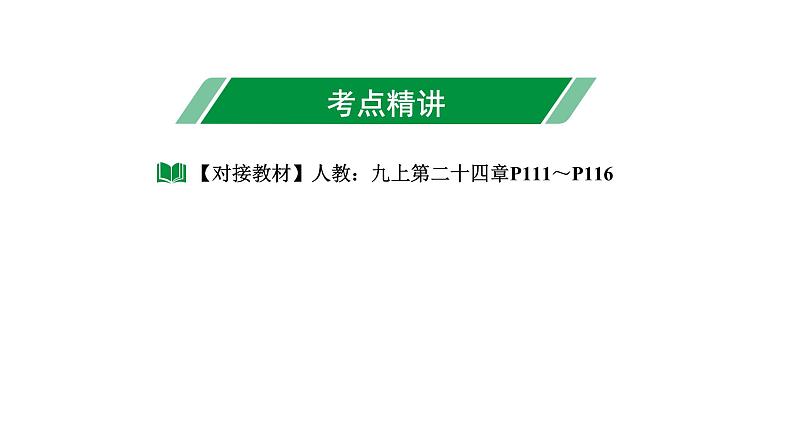 考点精讲

【对接教材】人教：九上第二十四章P111～P116